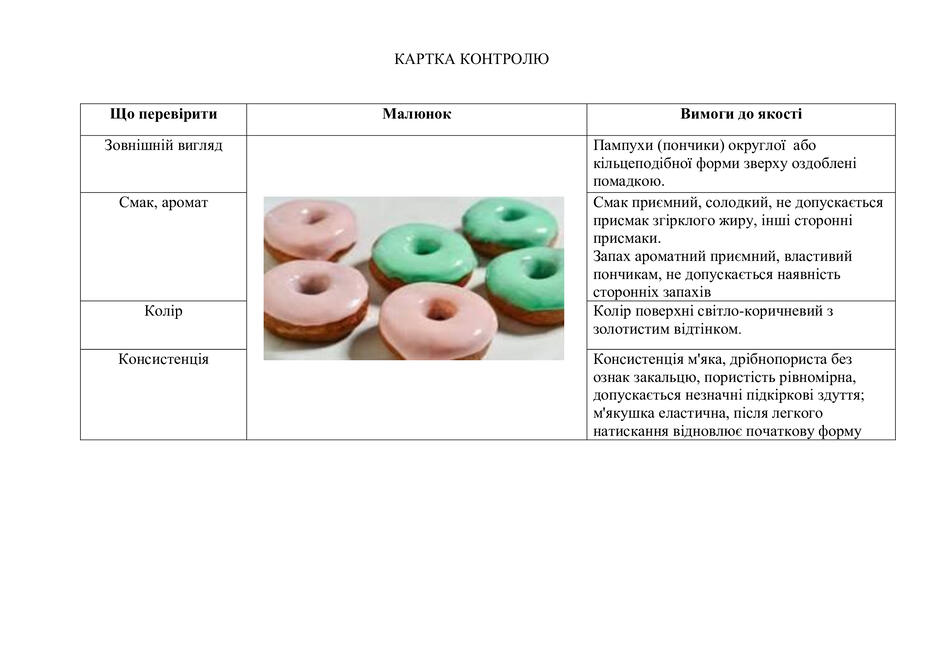 КАРТКА КОНТРОЛЮ

| Що перевірити | Малюнок | Вимоги до якості |
|---|---|---|
| Зовнішній вигляд | | Пампухи (пончики) округлої або кільцеподібної форми зверху оздоблені помадкою. |
| Смак, аромат | | Смак приємний, солодкий, не допускається присмак згірклого жиру, інші сторонні присмаки. Запах ароматний приємний, властивий пончикам, не допускається наявність сторонніх запахів |
| Колір | | Колір поверхні світло-коричневий з золотистим відтінком. |
| Консистенція | | Консистенція м'яка, дрібнопориста без ознак закальцю, пористість рівномірна, допускається незначні підкіркові здуття; м'якушка еластична, після легкого натискання відновлює початкову форму |